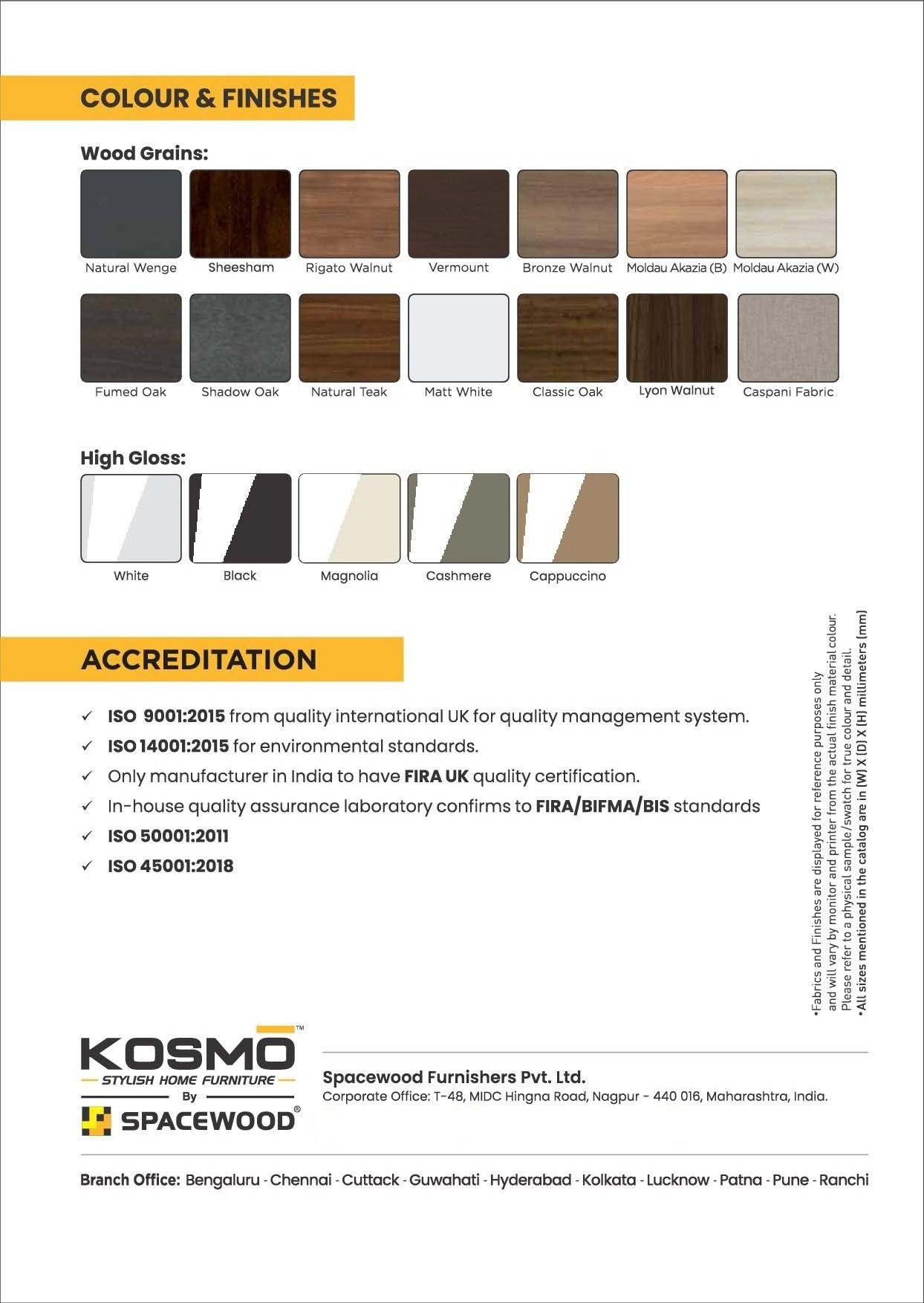 COLOUR & FINISHES

Wood Grains:

Natural Wenge
Sheesham
Rigato Walnut
Vermount
Bronze Walnut
Moldau Akazia (B)
Moldau Akazia (W)

Fumed Oak
Shadow Oak
Natural Teak
Matt White
Classic Oak
Lyon Walnut
Caspani Fabric

High Gloss:

White
Black
Magnolia
Cashmere
Cappuccino

ACCREDITATION

✓ ISO 9001:2015 from quality international UK for quality management system.
✓ ISO 14001:2015 for environmental standards.
✓ Only manufacturer in India to have FIRA UK quality certification.
✓ In-house quality assurance laboratory confirms to FIRA/BIFMA/BIS standards
✓ ISO 50001:2011
✓ ISO 45001:2018

•Fabrics and Finishes are displayed for reference purposes only and will vary by monitor and printer from the actual finish material colour. Please refer to a physical sample/swatch for true colour and detail.
•All sizes mentioned in the catalog are in (W) X (D) X (H) millimeters (mm)

KOSMO™
STYLISH HOME FURNITURE
By
SPACEWOOD®

Spacewood Furnishers Pvt. Ltd.
Corporate Office: T-48, MIDC Hingna Road, Nagpur - 440 016, Maharashtra, India.

Branch Office: Bengaluru - Chennai - Cuttack - Guwahati - Hyderabad - Kolkata - Lucknow - Patna - Pune - Ranchi